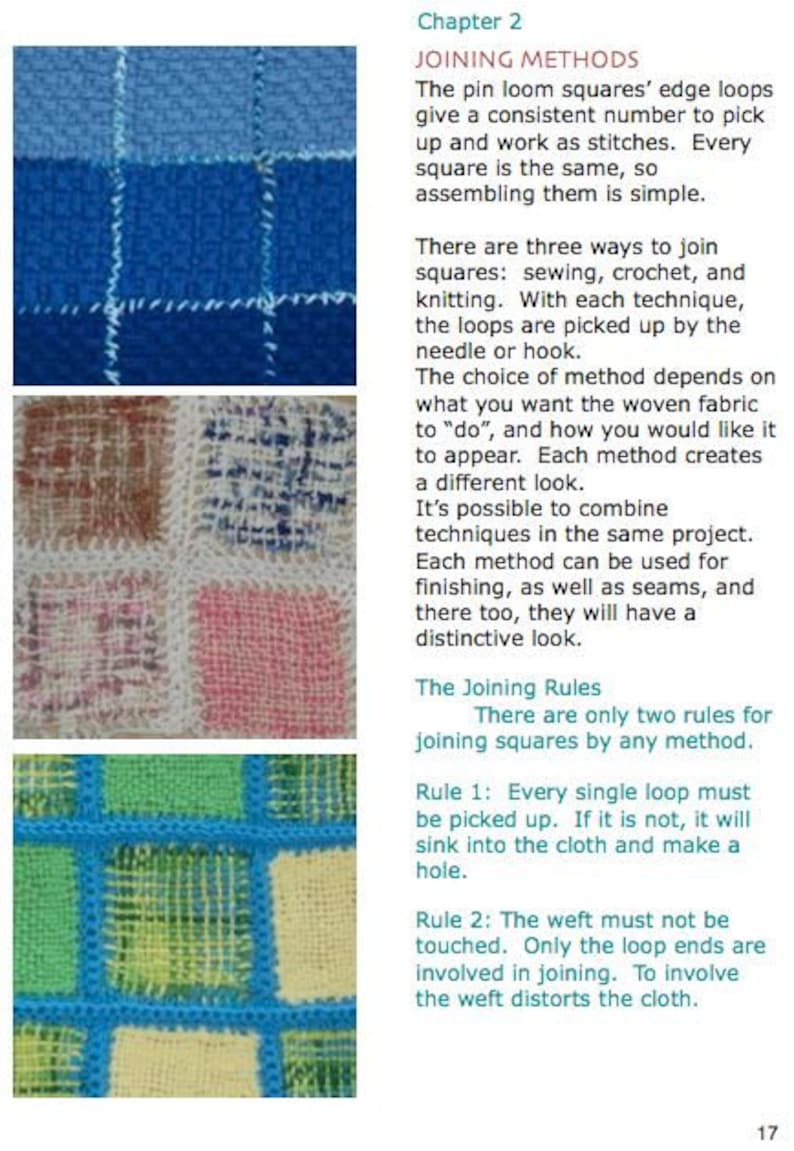 Chapter 2

JOINING METHODS

The pin loom squares' edge loops give a consistent number to pick up and work as stitches. Every square is the same, so assembling them is simple.

There are three ways to join squares: sewing, crochet, and knitting. With each technique, the loops are picked up by the needle or hook.
The choice of method depends on what you want the woven fabric to "do", and how you would like it to appear. Each method creates a different look.
It's possible to combine techniques in the same project. Each method can be used for finishing, as well as seams, and there too, they will have a distinctive look.

The Joining Rules
There are only two rules for joining squares by any method.

Rule 1: Every single loop must be picked up. If it is not, it will sink into the cloth and make a hole.

Rule 2: The weft must not be touched. Only the loop ends are involved in joining. To involve the weft distorts the cloth.

17